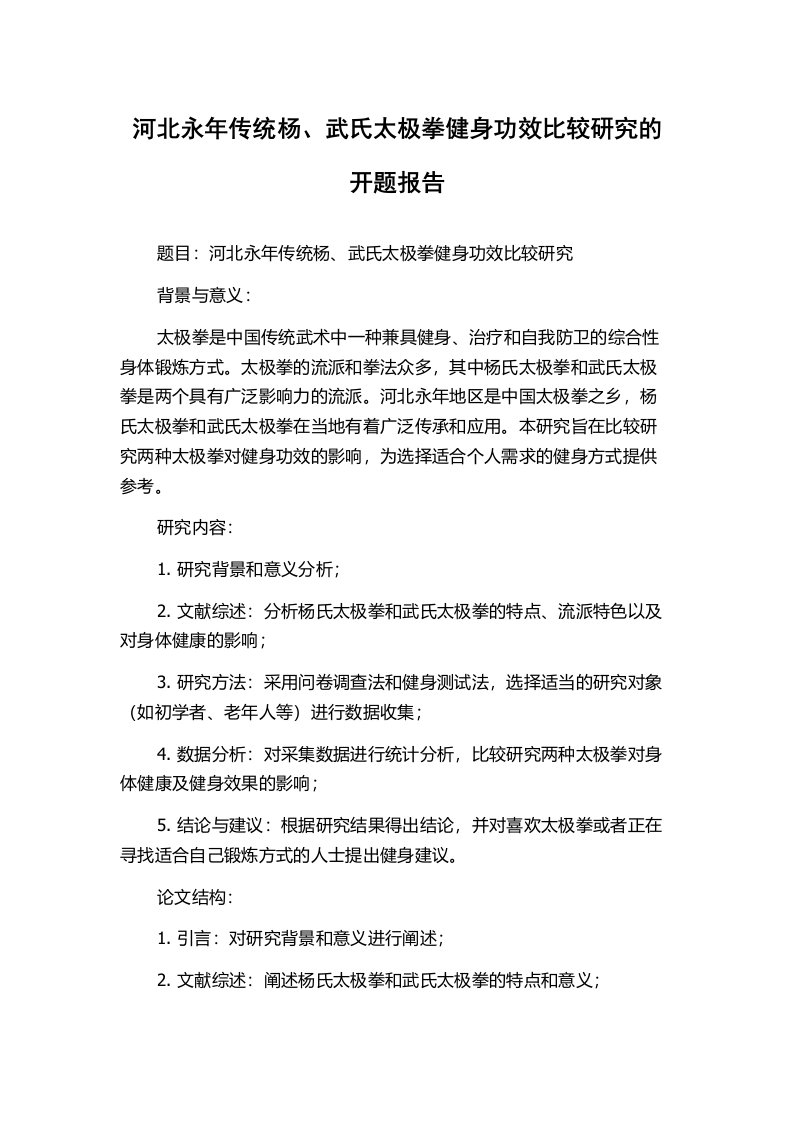 河北永年传统杨、武氏太极拳健身功效比较研究的开题报告

题目：河北永年传统杨、武氏太极拳健身功效比较研究

背景与意义：

太极拳是中国传统武术中一种兼具健身、治疗和自我防卫的综合性身体锻炼方式。太极拳的流派和拳法众多，其中杨氏太极拳和武氏太极拳是两个具有广泛影响力的流派。河北永年地区是中国太极拳之乡，杨氏太极拳和武氏太极拳在当地有着广泛传承和应用。本研究旨在比较研究两种太极拳对健身功效的影响，为选择适合个人需求的健身方式提供参考。

研究内容：

1. 研究背景和意义分析；

2. 文献综述：分析杨氏太极拳和武氏太极拳的特点、流派特色以及对身体健康的影响；

3. 研究方法：采用问卷调查法和健身测试法，选择适当的研究对象（如初学者、老年人等）进行数据收集；

4. 数据分析：对采集数据进行统计分析，比较研究两种太极拳对身体健康及健身效果的影响；

5. 结论与建议：根据研究结果得出结论，并对喜欢太极拳或者正在寻找适合自己锻炼方式的人士提出健身建议。

论文结构：

1. 引言：对研究背景和意义进行阐述；

2. 文献综述：阐述杨氏太极拳和武氏太极拳的特点和意义；